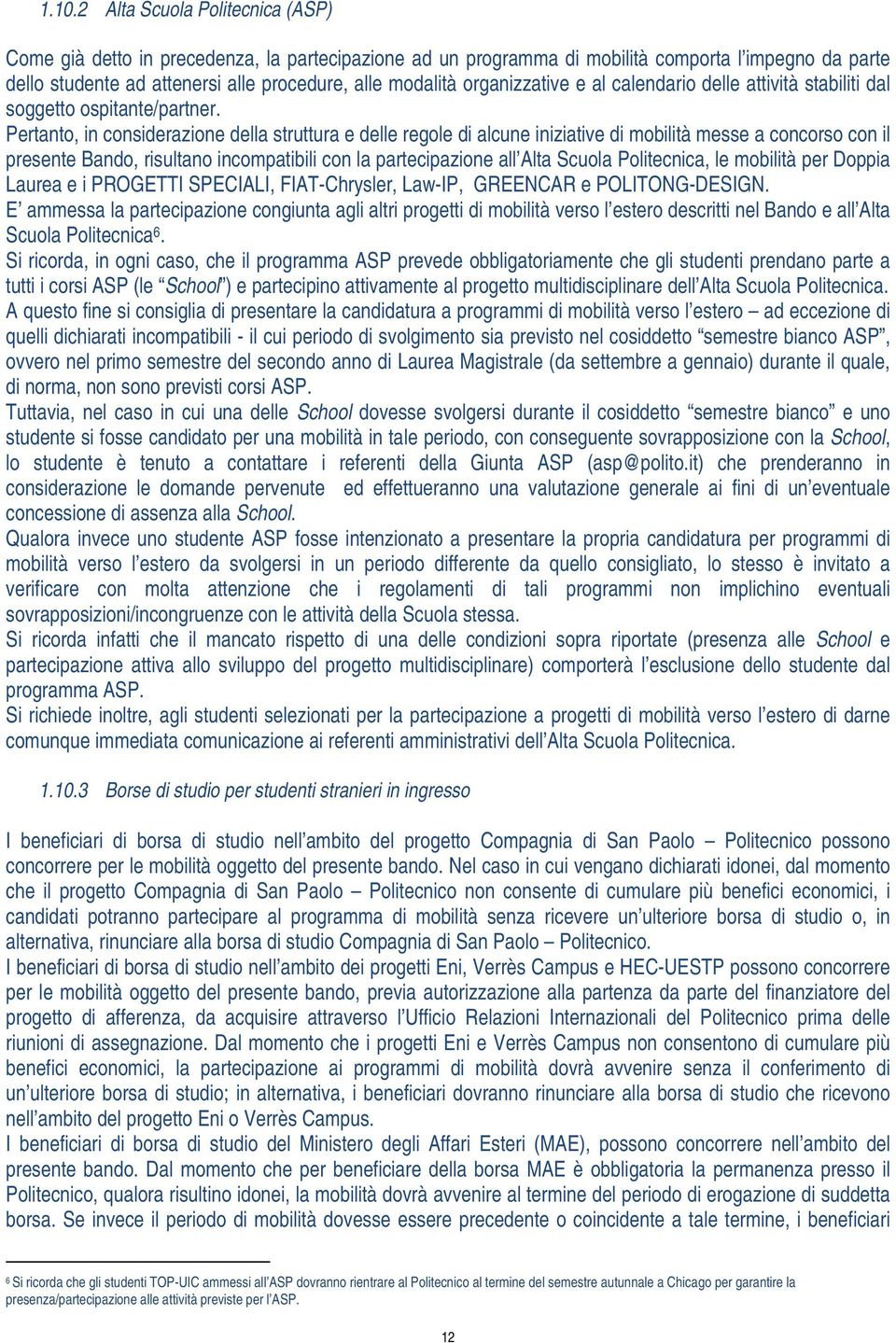 1.10.2 Alta Scuola Politecnica (ASP)

Come già detto in precedenza, la partecipazione ad un programma di mobilità comporta l'impegno da parte dello studente ad attenersi alle procedure, alle modalità organizzative e al calendario delle attività stabiliti dal soggetto ospitante/partner.
Pertanto, in considerazione della struttura e delle regole di alcune iniziative di mobilità messe a concorso con il presente Bando, risultano incompatibili con la partecipazione all'Alta Scuola Politecnica, le mobilità per Doppia Laurea e i PROGETTI SPECIALI, FIAT-Chrysler, Law-IP, GREENCAR e POLITONG-DESIGN.
E' ammessa la partecipazione congiunta agli altri progetti di mobilità verso l'estero descritti nel Bando e all'Alta Scuola Politecnica$^6$.
Si ricorda, in ogni caso, che il programma ASP prevede obbligatoriamente che gli studenti prendano parte a tutti i corsi ASP (le "School") e partecipino attivamente al progetto multidisciplinare dell'Alta Scuola Politecnica.
A questo fine si consiglia di presentare la candidatura a programmi di mobilità verso l'estero – ad eccezione di quelli dichiarati incompatibili - il cui periodo di svolgimento sia previsto nel cosiddetto "semestre bianco ASP", ovvero nel primo semestre del secondo anno di Laurea Magistrale (da settembre a gennaio) durante il quale, di norma, non sono previsti corsi ASP.
Tuttavia, nel caso in cui una delle School dovesse svolgersi durante il cosiddetto "semestre bianco" e uno studente si fosse candidato per una mobilità in tale periodo, con conseguente sovrapposizione con la School, lo studente è tenuto a contattare i referenti della Giunta ASP (asp@polito.it) che prenderanno in considerazione le domande pervenute ed effettueranno una valutazione generale ai fini di un'eventuale concessione di assenza alla School.
Qualora invece uno studente ASP fosse intenzionato a presentare la propria candidatura per programmi di mobilità verso l'estero da svolgersi in un periodo differente da quello consigliato, lo stesso è invitato a verificare con molta attenzione che i regolamenti di tali programmi non implichino eventuali sovrapposizioni/incongruenze con le attività della Scuola stessa.
Si ricorda infatti che il mancato rispetto di una delle condizioni sopra riportate (presenza alle School e partecipazione attiva allo sviluppo del progetto multidisciplinare) comporterà l'esclusione dello studente dal programma ASP.
Si richiede inoltre, agli studenti selezionati per la partecipazione a progetti di mobilità verso l'estero di darne comunque immediata comunicazione ai referenti amministrativi dell'Alta Scuola Politecnica.

1.10.3 Borse di studio per studenti stranieri in ingresso

I beneficiari di borsa di studio nell'ambito del progetto Compagnia di San Paolo – Politecnico possono concorrere per le mobilità oggetto del presente bando. Nel caso in cui vengano dichiarati idonei, dal momento che il progetto Compagnia di San Paolo – Politecnico non consente di cumulare più benefici economici, i candidati potranno partecipare al programma di mobilità senza ricevere un'ulteriore borsa di studio o, in alternativa, rinunciare alla borsa di studio Compagnia di San Paolo – Politecnico.
I beneficiari di borsa di studio nell'ambito dei progetti Eni, Verrès Campus e HEC-UESTP possono concorrere per le mobilità oggetto del presente bando, previa autorizzazione alla partenza da parte del finanziatore del progetto di afferenza, da acquisire attraverso l'Ufficio Relazioni Internazionali del Politecnico prima delle riunioni di assegnazione. Dal momento che i progetti Eni e Verrès Campus non consentono di cumulare più benefici economici, la partecipazione ai programmi di mobilità dovrà avvenire senza il conferimento di un'ulteriore borsa di studio; in alternativa, i beneficiari dovranno rinunciare alla borsa di studio che ricevono nell'ambito del progetto Eni o Verrès Campus.
I beneficiari di borsa di studio del Ministero degli Affari Esteri (MAE), possono concorrere nell'ambito del presente bando. Dal momento che per beneficiare della borsa MAE è obbligatoria la permanenza presso il Politecnico, qualora risultino idonei, la mobilità dovrà avvenire al termine del periodo di erogazione di suddetta borsa. Se invece il periodo di mobilità dovesse essere precedente o coincidente a tale termine, i beneficiari

$^6$ Si ricorda che gli studenti TOP-UIC ammessi all'ASP dovranno rientrare al Politecnico al termine del semestre autunnale a Chicago per garantire la presenza/partecipazione alle attività previste per l'ASP.

12